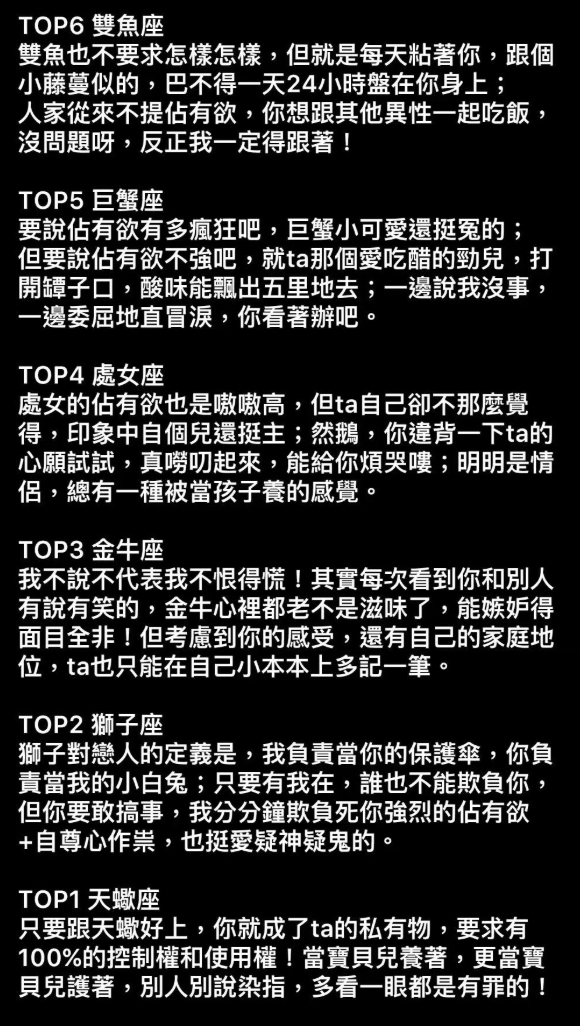 TOP6 雙魚座
雙魚也不要求怎樣怎樣，但就是每天粘著你，跟個小藤蔓似的，巴不得一天24小時盤在你身上；人家從來不提佔有欲，你想跟其他異性一起吃飯，沒問題呀，反正我一定得跟著！

TOP5 巨蟹座
要說佔有欲有多瘋狂吧，巨蟹小可愛還挺冤的；但要說佔有欲不強吧，就ta那個愛吃醋的勁兒，打開罈子口，酸味能飄出五里地去；一邊說我沒事，一邊委屈地直冒淚，你看著辦吧。

TOP4 處女座
處女的佔有欲也是嗷嗷高，但ta自己卻不那麼覺得，印象中自個兒還挺主；然鵝，你違背一下ta的心願試試，真嘮叨起來，能給你煩哭嘍；明明是情侶，總有一種被當孩子養的感覺。

TOP3 金牛座
我不說不代表我不恨得慌！其實每次看到你和別人有說有笑的，金牛心裡都老不是滋味了，能嫉妒得面目全非！但考慮到你的感受，還有自己的家庭地位，ta也只能在自己小本本上多記一筆。

TOP2 獅子座
獅子對戀人的定義是，我負責當你的保護傘，你負責當我的小白兔；只要有我在，誰也不能欺負你，但你要敢搞事，我分分鐘欺負死你強烈的佔有欲+自尊心作祟，也挺愛疑神疑鬼的。

TOP1 天蠍座
只要跟天蠍好上，你就成了ta的私有物，要求有100%的控制權和使用權！當寶貝兒養著，更當寶貝兒護著，別人別說染指，多看一眼都是有罪的！